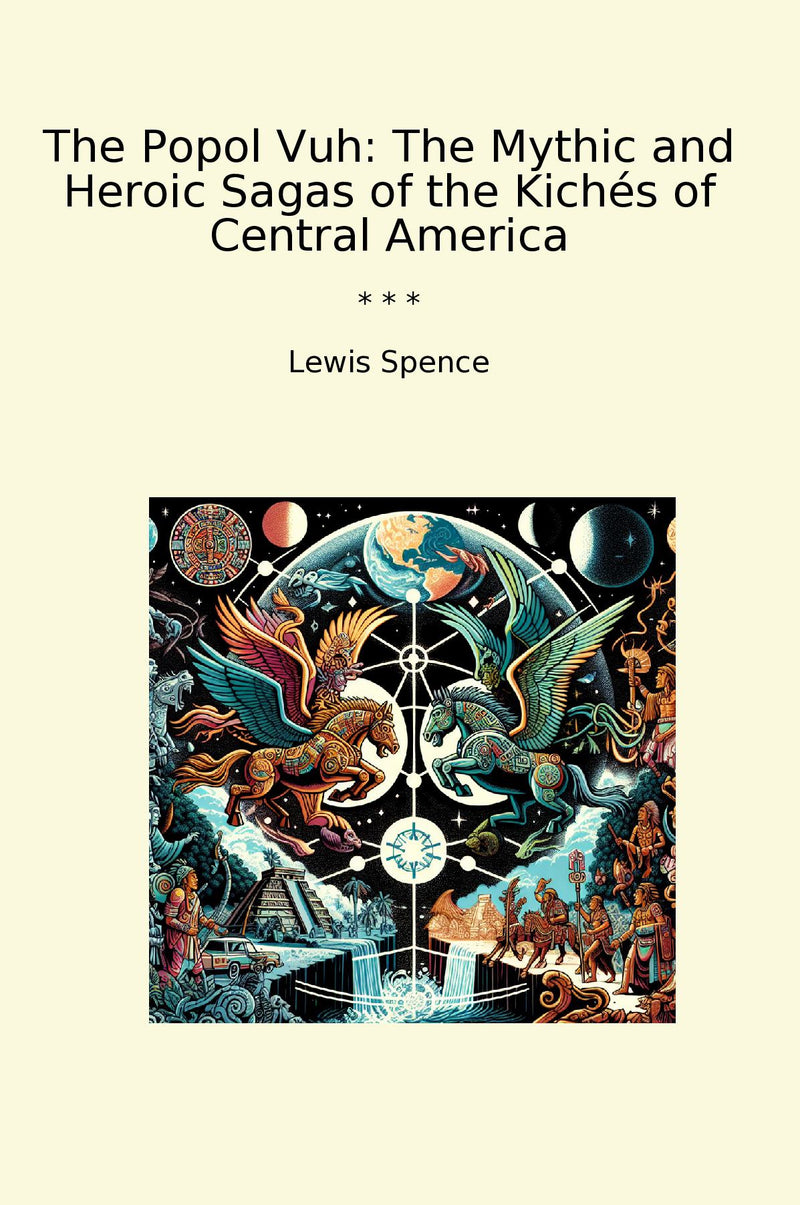 The Popol Vuh: The Mythic and Heroic Sagas of the Kichés of Central America

* * *

Lewis Spence